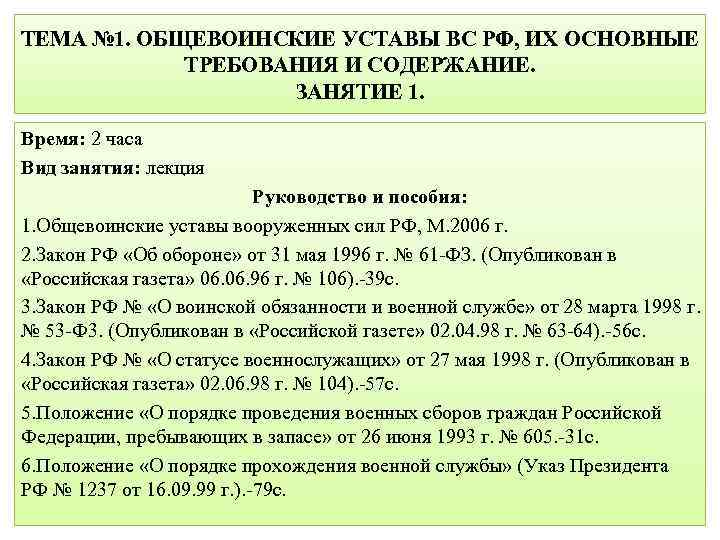 ТЕМА №1. ОБЩЕВОИНСКИЕ УСТАВЫ ВС РФ, ИХ ОСНОВНЫЕ ТРЕБОВАНИЯ И СОДЕРЖАНИЕ.
ЗАНЯТИЕ 1.

Время: 2 часа

Вид занятия: лекция

Руководство и пособия:

1.Общевоинские уставы вооруженных сил РФ, М.2006 г.

2.Закон РФ «Об обороне» от 31 мая 1996 г. № 61-ФЗ. (Опубликован в «Российская газета» 06.06.96 г. № 106).-39с.

3.Закон РФ № «О воинской обязанности и военной службе» от 28 марта 1998 г. № 53-ФЗ. (Опубликован в «Российской газете» 02.04.98 г. № 63-64).-56с.

4.Закон РФ № «О статусе военнослужащих» от 27 мая 1998 г. (Опубликован в «Российская газета» 02.06.98 г. № 104).-57с.

5.Положение «О порядке проведения военных сборов граждан Российской Федерации, пребывающих в запасе» от 26 июня 1993 г. № 605.-31с.

6.Положение «О порядке прохождения военной службы» (Указ Президента РФ № 1237 от 16.09.99 г.).-79с.